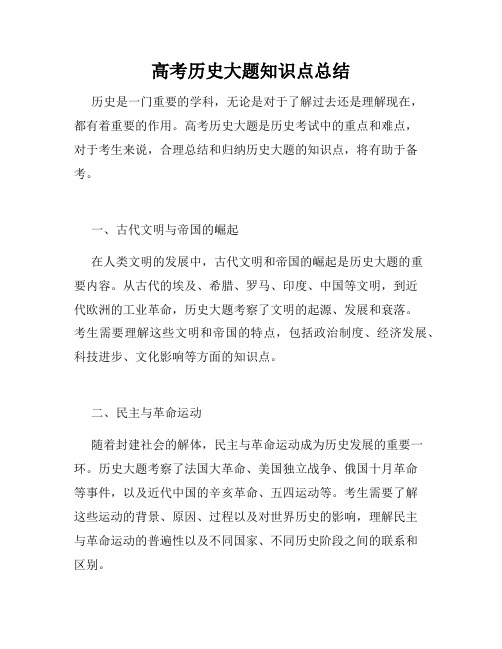 高考历史大题知识点总结

历史是一门重要的学科，无论是对于了解过去还是理解现在，都有着重要的作用。高考历史大题是历史考试中的重点和难点，对于考生来说，合理总结和归纳历史大题的知识点，将有助于备考。

一、古代文明与帝国的崛起

在人类文明的发展中，古代文明和帝国的崛起是历史大题的重要内容。从古代的埃及、希腊、罗马、印度、中国等文明，到近代欧洲的工业革命，历史大题考察了文明的起源、发展和衰落。考生需要理解这些文明和帝国的特点，包括政治制度、经济发展、科技进步、文化影响等方面的知识点。

二、民主与革命运动

随着封建社会的解体，民主与革命运动成为历史发展的重要一环。历史大题考察了法国大革命、美国独立战争、俄国十月革命等事件，以及近代中国的辛亥革命、五四运动等。考生需要了解这些运动的背景、原因、过程以及对世界历史的影响，理解民主与革命运动的普遍性以及不同国家、不同历史阶段之间的联系和区别。